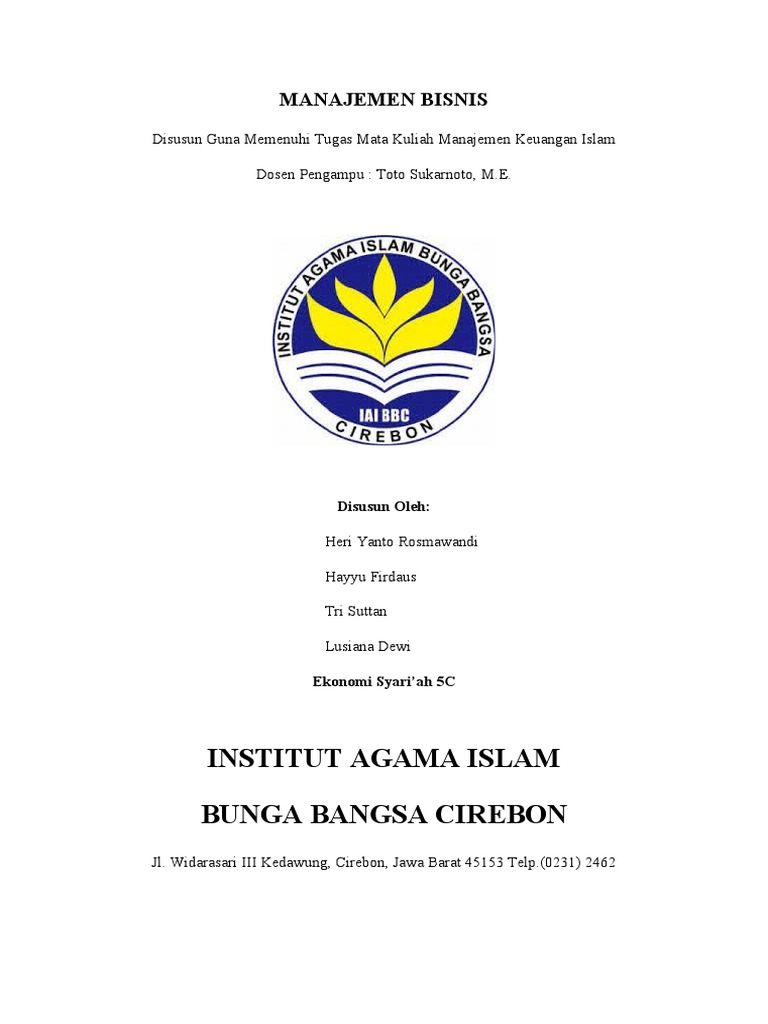 MANAJEMEN BISNIS

Disusun Guna Memenuhi Tugas Mata Kuliah Manajemen Keuangan Islam

Dosen Pengampu : Toto Sukarnoto, M.E.

INSTITUT AGAMA ISLAM BUNGA BANGSA

IAI BBC

CIREBON

Disusun Oleh:

Heri Yanto Rosmawandi

Hayyu Firdaus

Tri Suttan

Lusiana Dewi

Ekonomi Syari'ah 5C

INSTITUT AGAMA ISLAM

BUNGA BANGSA CIREBON

Jl. Widarasari III Kedawung, Cirebon, Jawa Barat 45153 Telp.(0231) 2462